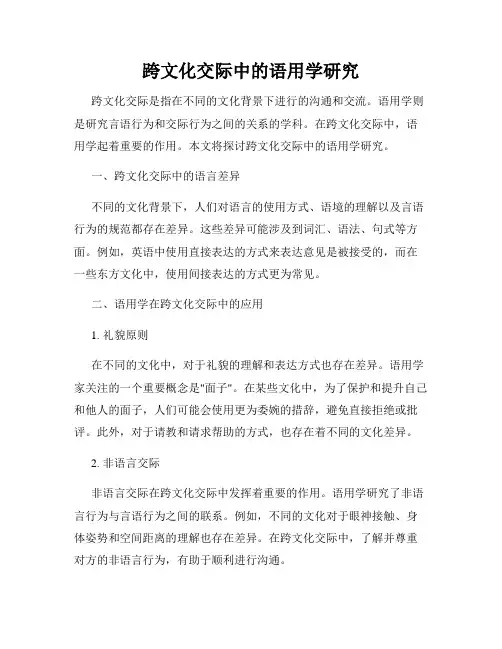 跨文化交际中的语用学研究

跨文化交际是指在不同的文化背景下进行的沟通和交流。语用学则是研究言语行为和交际行为之间的关系的学科。在跨文化交际中，语用学起着重要的作用。本文将探讨跨文化交际中的语用学研究。

一、跨文化交际中的语言差异

不同的文化背景下，人们对语言的使用方式、语境的理解以及言语行为的规范都存在差异。这些差异可能涉及到词汇、语法、句式等方面。例如，英语中使用直接表达的方式来表达意见是被接受的，而在一些东方文化中，使用间接表达的方式更为常见。

二、语用学在跨文化交际中的应用

1. 礼貌原则

在不同的文化中，对于礼貌的理解和表达方式也存在差异。语用学家关注的一个重要概念是"面子"。在某些文化中，为了保护和提升自己和他人的面子，人们可能会使用更为委婉的措辞，避免直接拒绝或批评。此外，对于请教和请求帮助的方式，也存在着不同的文化差异。

2. 非语言交际

非语言交际在跨文化交际中发挥着重要的作用。语用学研究了非语言行为与言语行为之间的联系。例如，不同的文化对于眼神接触、身体姿势和空间距离的理解也存在差异。在跨文化交际中，了解并尊重对方的非语言行为，有助于顺利进行沟通。